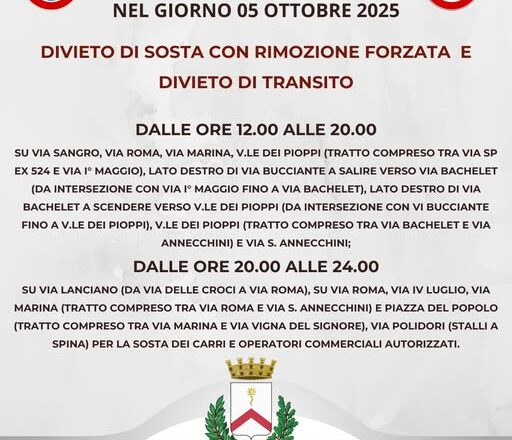 NEL GIORNO 05 OTTOBRE 2025

DIVIETO DI SOSTA CON RIMOZIONE FORZATA E DIVIETO DI TRANSITO

DALLE ORE 12.00 ALLE 20.00

SU VIA SANGRO, VIA ROMA, VIA MARINA, V.LE DEI PIOPPI (TRATTO COMPRESO TRA VIA SP EX 524 E VIA I° MAGGIO), LATO DESTRO DI VIA BUCCIANTE A SALIRE VERSO VIA BACHELET (DA INTERSEZIONE CON VIA I° MAGGIO FINO A VIA BACHELET), LATO DESTRO DI VIA BACHELET A SCENDERE VERSO V.LE DEI PIOPPI (DA INTERSEZIONE CON VI BUCCIANTE FINO A V.LE DEI PIOPPI), V.LE DEI PIOPPI (TRATTO COMPRESO TRA VIA BACHELET E VIA ANNECCHINI) E VIA S. ANNECCHINI;

DALLE ORE 20.00 ALLE 24.00

SU VIA LANCIANO (DA VIA DELLE CROCI A VIA ROMA), SU VIA ROMA, VIA IV LUGLIO, VIA MARINA (TRATTO COMPRESO TRA VIA ROMA E VIA S. ANNECCHINI) E PIAZZA DEL POPOLO (TRATTO COMPRESO TRA VIA MARINA E VIA VIGNA DEL SIGNORE), VIA POLIDORI (STALLI A SPINA) PER LA SOSTA DEI CARRI E OPERATORI COMMERCIALI AUTORIZZATI.